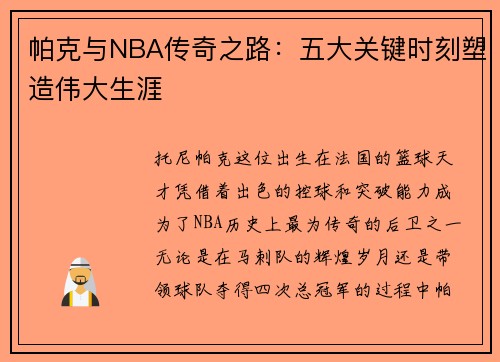 帕克与NBA传奇之路：五大关键时刻塑造伟大生涯

托尼帕克这位出生在法国的篮球天才凭借着出色的控球和突破能力成为了NBA历史上最为传奇的后卫之一无论是在马刺队的辉煌岁月还是带领球队夺得四次总冠军的过程中帕